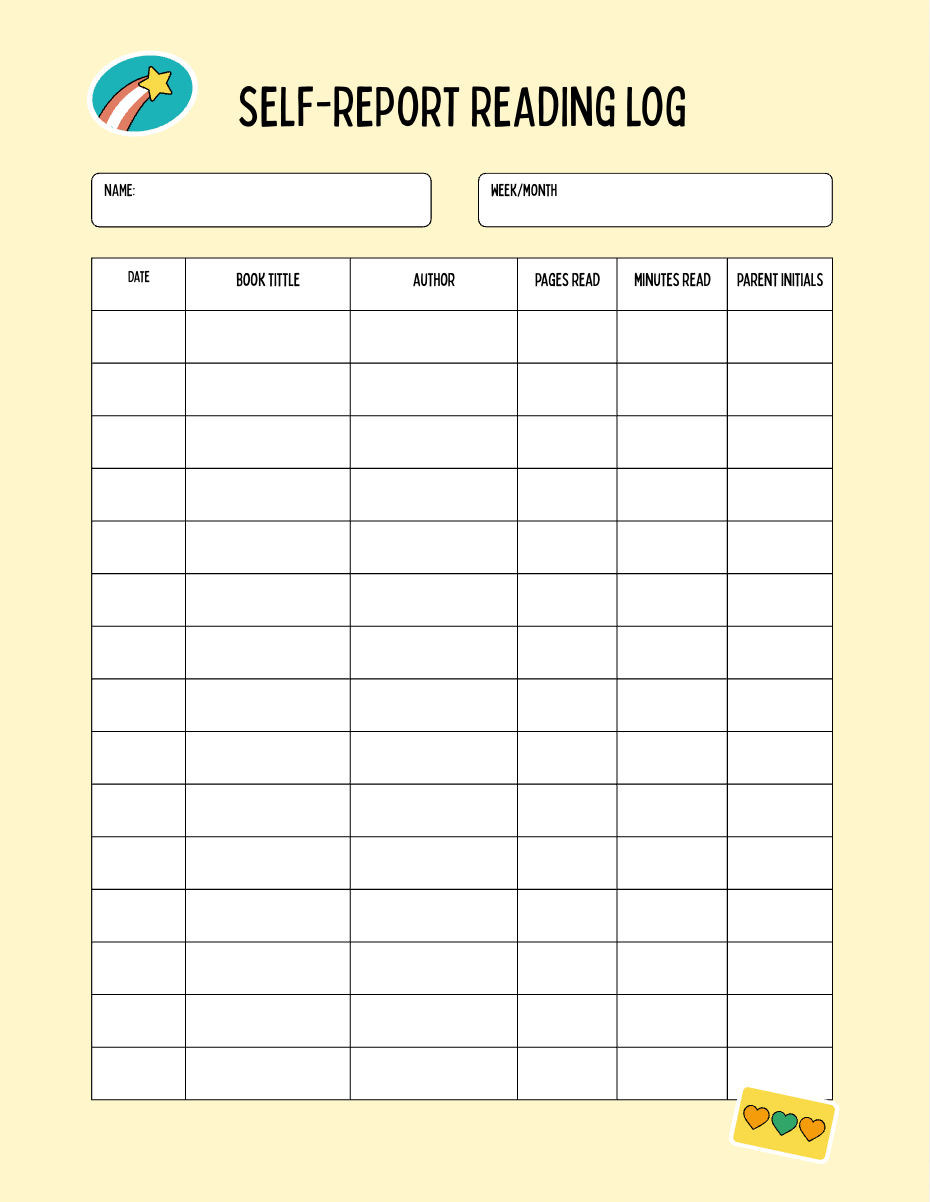 SELF-REPORT READING LOG

NAME:

WEEK/MONTH

| DATE | BOOK TITTLE | AUTHOR | PAGES READ | MINUTES READ | PARENT INITIALS |
|---|---|---|---|---|---|
| | | | | | |
| | | | | | |
| | | | | | |
| | | | | | |
| | | | | | |
| | | | | | |
| | | | | | |
| | | | | | |
| | | | | | |
| | | | | | |
| | | | | | |
| | | | | | |
| | | | | | |
| | | | | | |
| | | | | | |